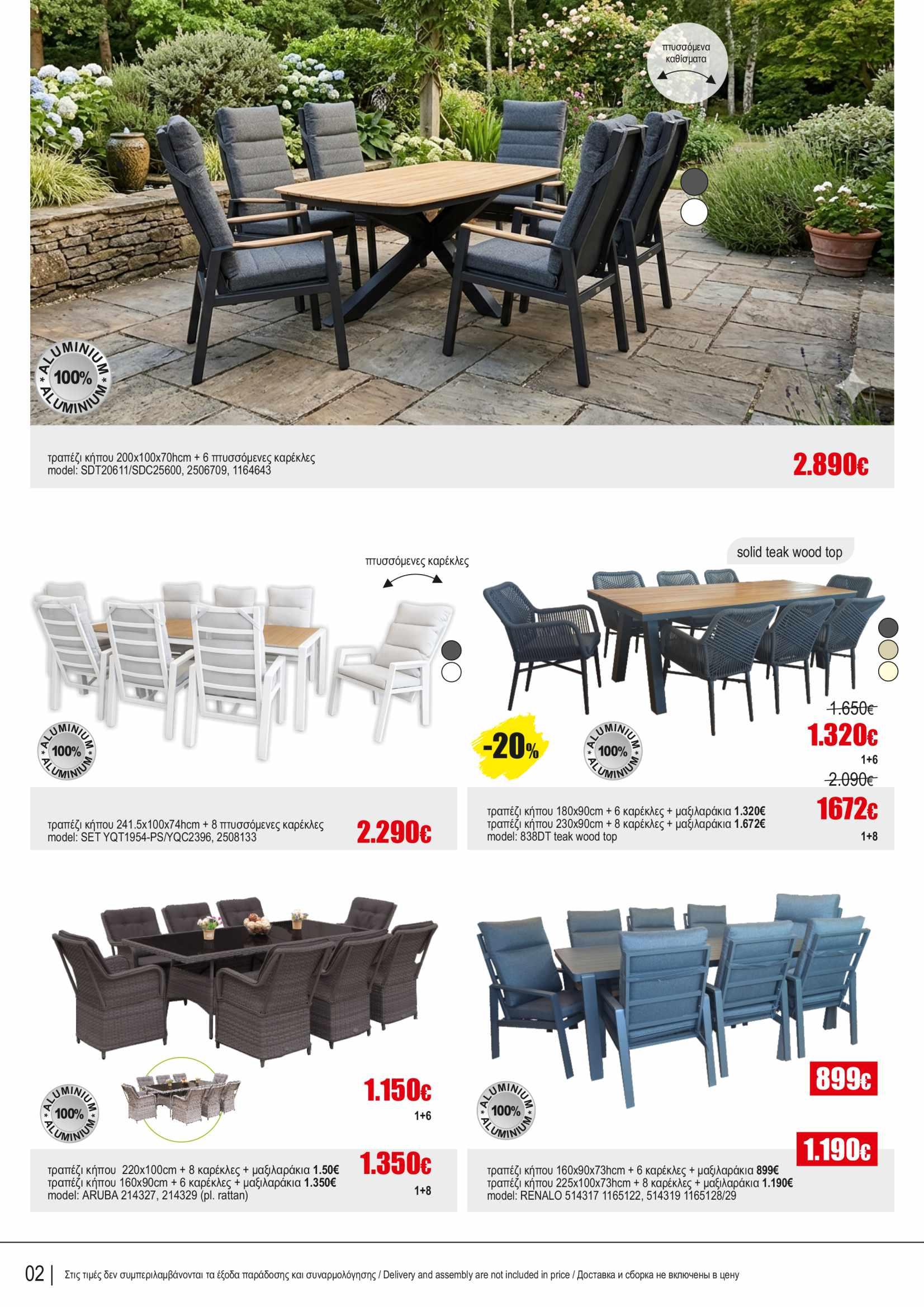 πτυσσόμενα καθίσματα

ALUMINIUM 100% ALUMINIUM

τραπέζι κήπου 200x100x70hcm + 6 πτυσσόμενες καρέκλες
model: SDT20611/SDC25600, 2506709, 1164643

2.890€

πτυσσόμενες καρέκλες

ALUMINIUM 100% ALUMINIUM

τραπέζι κήπου 241.5x100x74hcm + 8 πτυσσόμενες καρέκλες
model: SET YQT1954-PS/YQC2396, 2508133

2.290€

solid teak wood top

-20%

ALUMINIUM 100% ALUMINIUM

1.650€
1.320€
1+6
2.090€
1672€
1+8

τραπέζι κήπου 180x90cm + 6 καρέκλες + μαξιλαράκια 1.320€
τραπέζι κήπου 230x90cm + 8 καρέκλες + μαξιλαράκια 1.672€
model: 838DT teak wood top

ALUMINIUM 100% ALUMINIUM

1.150€
1+6
1.350€
1+8

τραπέζι κήπου 220x100cm + 8 καρέκλες + μαξιλαράκια 1.50€
τραπέζι κήπου 160x90cm + 6 καρέκλες + μαξιλαράκια 1.350€
model: ARUBA 214327, 214329 (pl. rattan)

ALUMINIUM 100% ALUMINIUM

899€
1.190€

τραπέζι κήπου 160x90x73hcm + 6 καρέκλες + μαξιλαράκια 899€
τραπέζι κήπου 225x100x73hcm + 8 καρέκλες + μαξιλαράκια 1.190€
model: RENALO 514317 1165122, 514319 1165128/29

02 | Στις τιμές δεν συμπεριλαμβάνονται τα έξοδα παράδοσης και συναρμολόγησης / Delivery and assembly are not included in price / Доставка и сборка не включены в цену